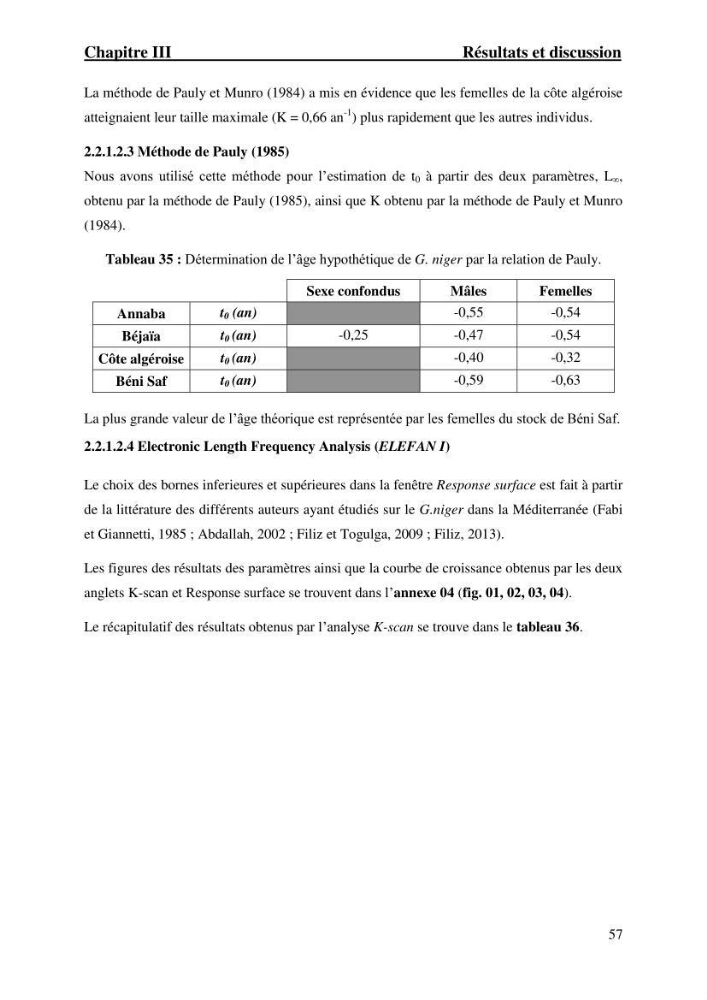 Chapitre III Résultats et discussion

La méthode de Pauly et Munro (1984) a mis en évidence que les femelles de la côte algéroise atteignaient leur taille maximale (K = 0,66 $an^{-1}$) plus rapidement que les autres individus.

2.2.1.2.3 Méthode de Pauly (1985)

Nous avons utilisé cette méthode pour l'estimation de $t_0$ à partir des deux paramètres, $L_\infty$, obtenu par la méthode de Pauly (1985), ainsi que K obtenu par la méthode de Pauly et Munro (1984).

Tableau 35 : Détermination de l'âge hypothétique de G. niger par la relation de Pauly.

| | | Sexe confondus | Mâles | Femelles |
|---|---|---|---|---|
| Annaba | $t_0$ (an) | | -0,55 | -0,54 |
| Béjaïa | $t_0$ (an) | -0,25 | -0,47 | -0,54 |
| Côte algéroise | $t_0$ (an) | | -0,40 | -0,32 |
| Béni Saf | $t_0$ (an) | | -0,59 | -0,63 |

La plus grande valeur de l'âge théorique est représentée par les femelles du stock de Béni Saf.

2.2.1.2.4 Electronic Length Frequency Analysis (ELEFAN I)

Le choix des bornes inferieures et supérieures dans la fenêtre Response surface est fait à partir de la littérature des différents auteurs ayant étudiés sur le G.niger dans la Méditerranée (Fabi et Giannetti, 1985 ; Abdallah, 2002 ; Filiz et Togulga, 2009 ; Filiz, 2013).

Les figures des résultats des paramètres ainsi que la courbe de croissance obtenus par les deux anglets K-scan et Response surface se trouvent dans l'annexe 04 (fig. 01, 02, 03, 04).

Le récapitulatif des résultats obtenus par l'analyse K-scan se trouve dans le tableau 36.

57